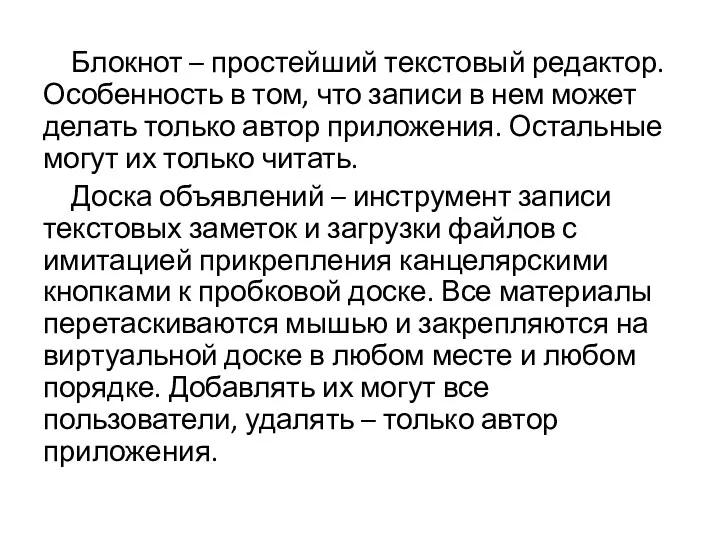 Блокнот – простейший текстовый редактор. Особенность в том, что записи в нем может делать только автор приложения. Остальные могут их только читать.

Доска объявлений – инструмент записи текстовых заметок и загрузки файлов с имитацией прикрепления канцелярскими кнопками к пробковой доске. Все материалы перетаскиваются мышью и закрепляются на виртуальной доске в любом месте и любом порядке. Добавлять их могут все пользователи, удалять – только автор приложения.